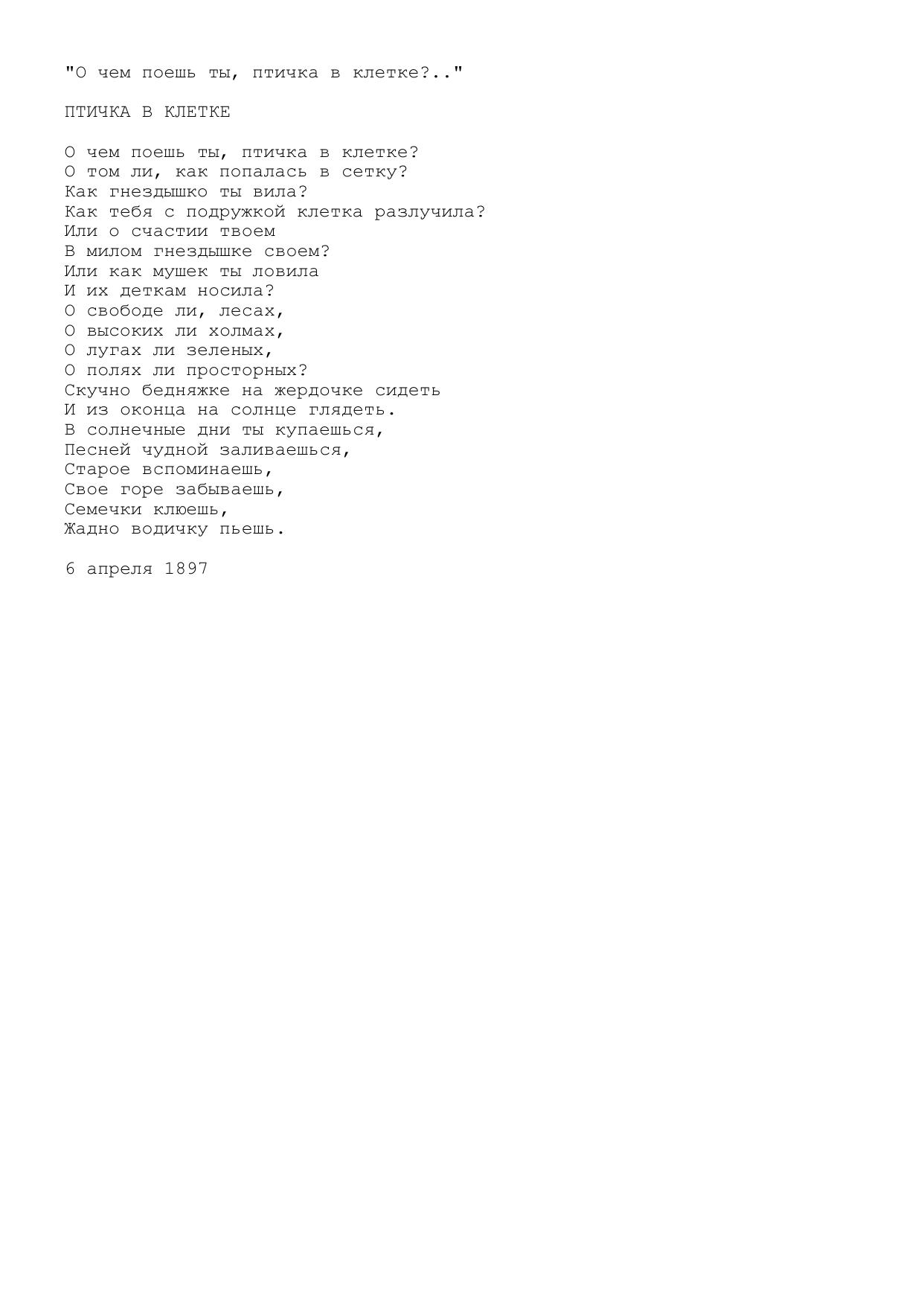 "О чем поешь ты, птичка в клетке?.."

ПТИЧКА В КЛЕТКЕ

О чем поешь ты, птичка в клетке?
О том ли, как попалась в сетку?
Как гнездышко ты вила?
Как тебя с подружкой клетка разлучила?
Или о счастии твоем
В милом гнездышке своем?
Или как мушек ты ловила
И их деткам носила?
О свободе ли, лесах,
О высоких ли холмах,
О лугах ли зеленых,
О полях ли просторных?
Скучно бедняжке на жердочке сидеть
И из оконца на солнце глядеть.
В солнечные дни ты купаешься,
Песней чудной заливаешься,
Старое вспоминаешь,
Свое горе забываешь,
Семечки клюешь,
Жадно водичку пьешь.

6 апреля 1897